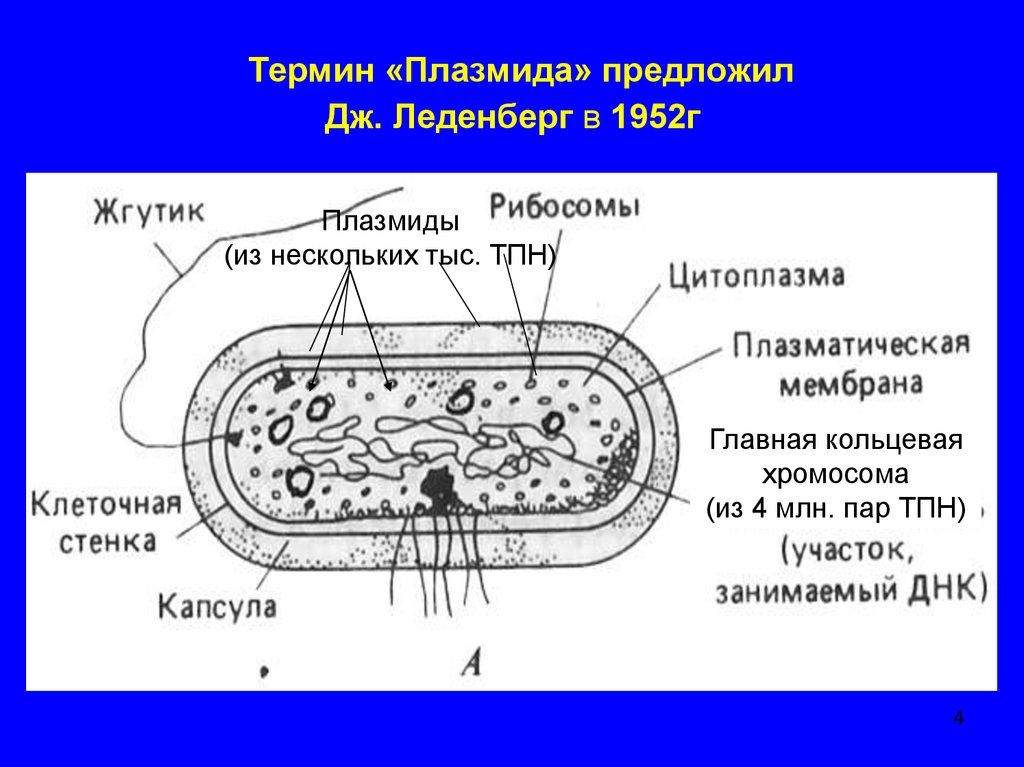 Термин «Плазмида» предложил
Дж. Леденберг в 1952г

Жгутик

Плазмиды
(из нескольких тыс. ТПН)

Рибосомы

Цитоплазма

Плазматическая
мембрана

Главная кольцевая
хромосома
(из 4 млн. пар ТПН)

(участок,
занимаемый ДНК)

Клеточная
стенка

Капсула

А

4